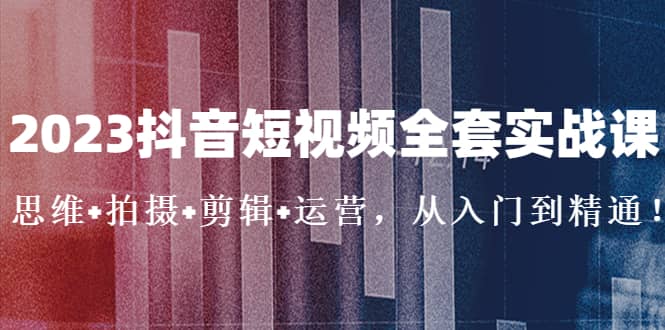 2023抖音短视频全套实战课

思维+拍摄+剪辑+运营，从入门到精通！